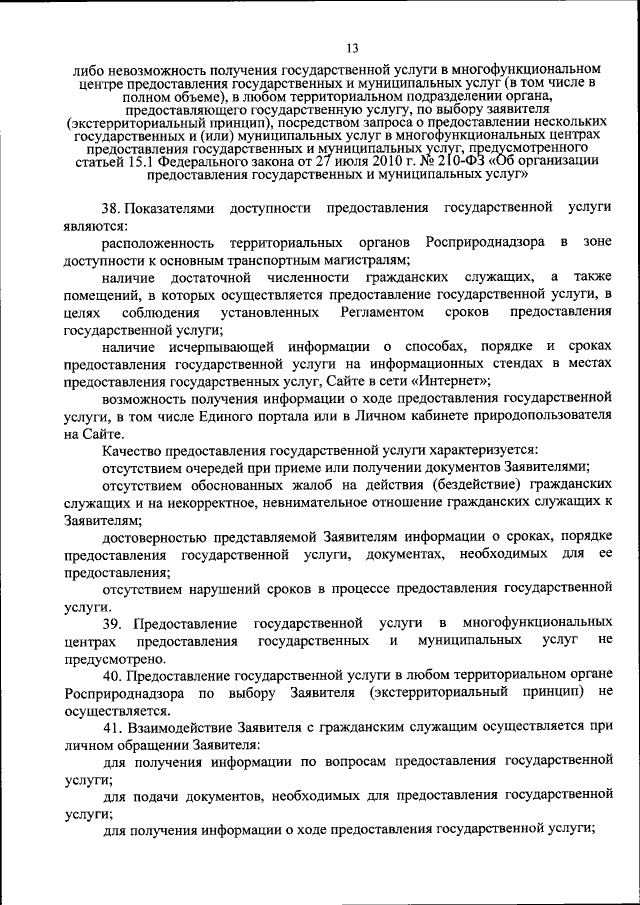 13

либо невозможность получения государственной услуги в многофункциональном центре предоставления государственных и муниципальных услуг (в том числе в полном объеме), в любом территориальном подразделении органа, предоставляющего государственную услугу, по выбору заявителя (экстерриториальный принцип), посредством запроса о предоставлении нескольких государственных и (или) муниципальных услуг в многофункциональных центрах предоставления государственных и муниципальных услуг, предусмотренного статьей 15.1 Федерального закона от 27 июля 2010 г. № 210-ФЗ «Об организации предоставления государственных и муниципальных услуг»

38. Показателями доступности предоставления государственной услуги являются:

расположенность территориальных органов Росприроднадзора в зоне доступности к основным транспортным магистралям;

наличие достаточной численности гражданских служащих, а также помещений, в которых осуществляется предоставление государственной услуги, в целях соблюдения установленных Регламентом сроков предоставления государственной услуги;

наличие исчерпывающей информации о способах, порядке и сроках предоставления государственной услуги на информационных стендах в местах предоставления государственных услуг, Сайте в сети «Интернет»;

возможность получения информации о ходе предоставления государственной услуги, в том числе Единого портала или в Личном кабинете природопользователя на Сайте.

Качество предоставления государственной услуги характеризуется:

отсутствием очередей при приеме или получении документов Заявителями;

отсутствием обоснованных жалоб на действия (бездействие) гражданских служащих и на некорректное, невнимательное отношение гражданских служащих к Заявителям;

достоверностью представляемой Заявителям информации о сроках, порядке предоставления государственной услуги, документах, необходимых для ее предоставления;

отсутствием нарушений сроков в процессе предоставления государственной услуги.

39. Предоставление государственной услуги в многофункциональных центрах предоставления государственных и муниципальных услуг не предусмотрено.

40. Предоставление государственной услуги в любом территориальном органе Росприроднадзора по выбору Заявителя (экстерриториальный принцип) не осуществляется.

41. Взаимодействие Заявителя с гражданским служащим осуществляется при личном обращении Заявителя:

для получения информации по вопросам предоставления государственной услуги;

для подачи документов, необходимых для предоставления государственной услуги;

для получения информации о ходе предоставления государственной услуги;